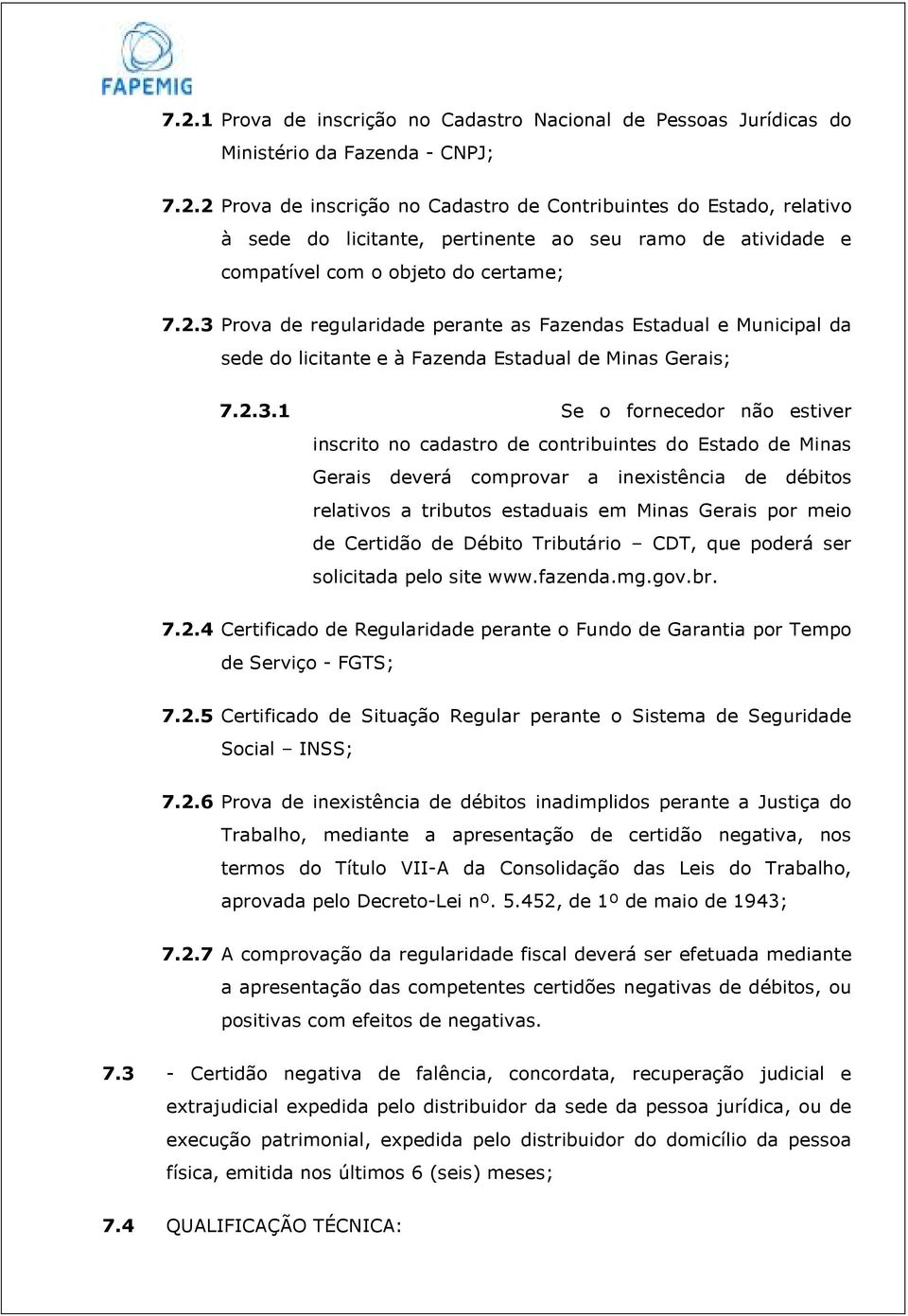 FAPEMIG

7.2.1 Prova de inscrição no Cadastro Nacional de Pessoas Jurídicas do Ministério da Fazenda - CNPJ;

7.2.2 Prova de inscrição no Cadastro de Contribuintes do Estado, relativo à sede do licitante, pertinente ao seu ramo de atividade e compatível com o objeto do certame;

7.2.3 Prova de regularidade perante as Fazendas Estadual e Municipal da sede do licitante e à Fazenda Estadual de Minas Gerais;

7.2.3.1 Se o fornecedor não estiver inscrito no cadastro de contribuintes do Estado de Minas Gerais deverá comprovar a inexistência de débitos relativos a tributos estaduais em Minas Gerais por meio de Certidão de Débito Tributário – CDT, que poderá ser solicitada pelo site www.fazenda.mg.gov.br.

7.2.4 Certificado de Regularidade perante o Fundo de Garantia por Tempo de Serviço - FGTS;

7.2.5 Certificado de Situação Regular perante o Sistema de Seguridade Social – INSS;

7.2.6 Prova de inexistência de débitos inadimplidos perante a Justiça do Trabalho, mediante a apresentação de certidão negativa, nos termos do Título VII-A da Consolidação das Leis do Trabalho, aprovada pelo Decreto-Lei nº. 5.452, de 1º de maio de 1943;

7.2.7 A comprovação da regularidade fiscal deverá ser efetuada mediante a apresentação das competentes certidões negativas de débitos, ou positivas com efeitos de negativas.

7.3 - Certidão negativa de falência, concordata, recuperação judicial e extrajudicial expedida pelo distribuidor da sede da pessoa jurídica, ou de execução patrimonial, expedida pelo distribuidor do domicílio da pessoa física, emitida nos últimos 6 (seis) meses;

7.4 QUALIFICAÇÃO TÉCNICA: